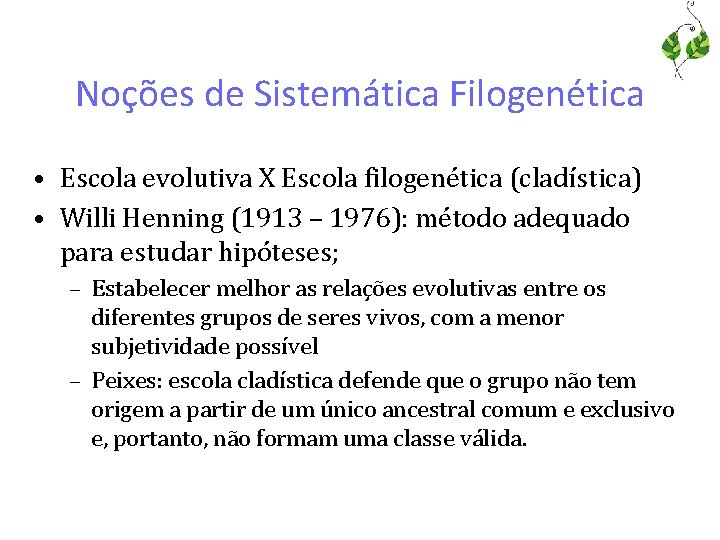 Noções de Sistemática Filogenética

• Escola evolutiva X Escola filogenética (cladística)
• Willi Henning (1913 – 1976): método adequado para estudar hipóteses;
– Estabelecer melhor as relações evolutivas entre os diferentes grupos de seres vivos, com a menor subjetividade possível
– Peixes: escola cladística defende que o grupo não tem origem a partir de um único ancestral comum e exclusivo e, portanto, não formam uma classe válida.